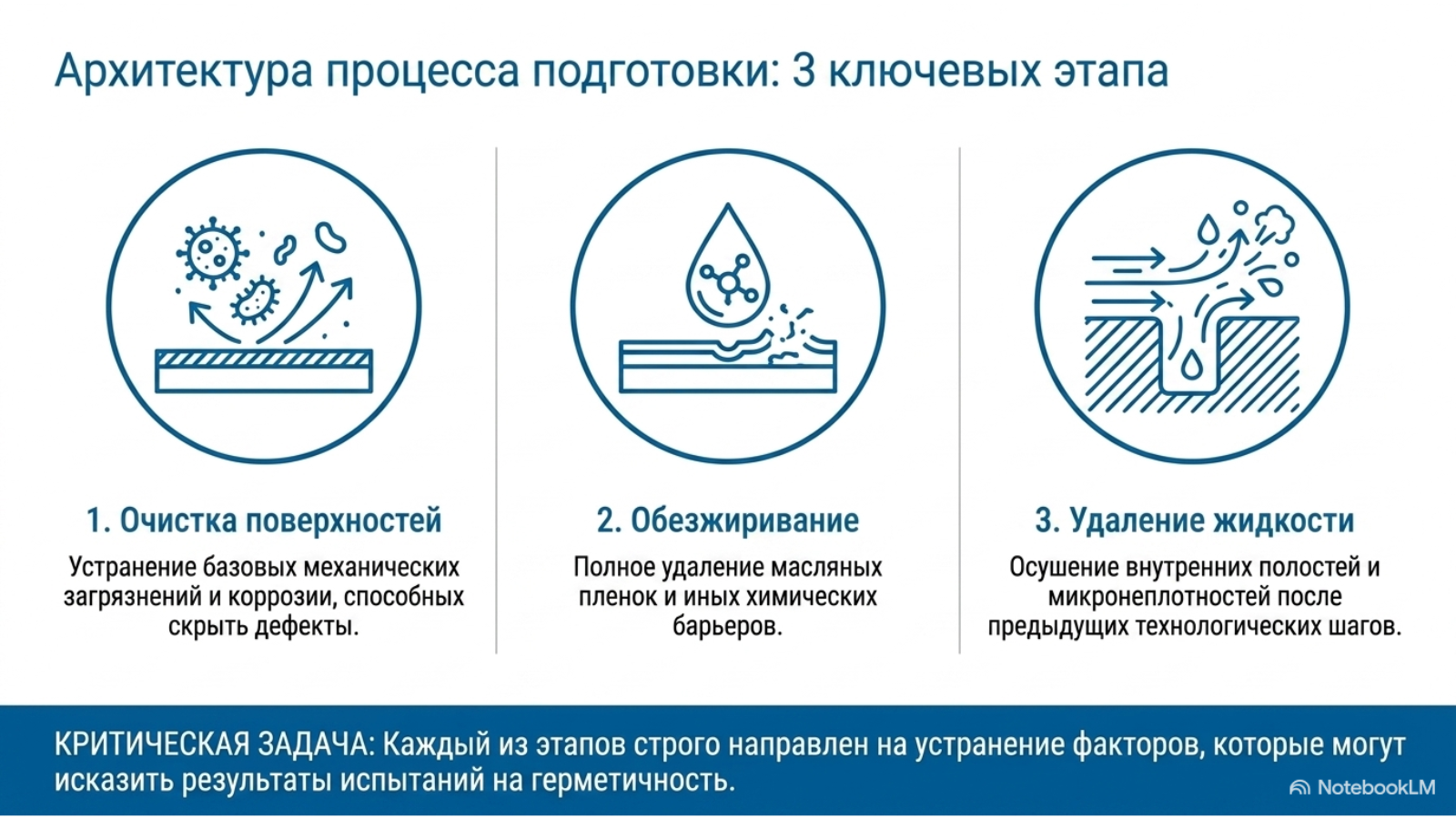 Архитектура процесса подготовки: 3 ключевых этапа

1. Очистка поверхностей

Устранение базовых механических загрязнений и коррозии, способных скрыть дефекты.

2. Обезжиривание

Полное удаление масляных пленок и иных химических барьеров.

3. Удаление жидкости

Осушение внутренних полостей и микронеплотностей после предыдущих технологических шагов.

КРИТИЧЕСКАЯ ЗАДАЧА: Каждый из этапов строго направлен на устранение факторов, которые могут исказить результаты испытаний на герметичность.

NotebookLM